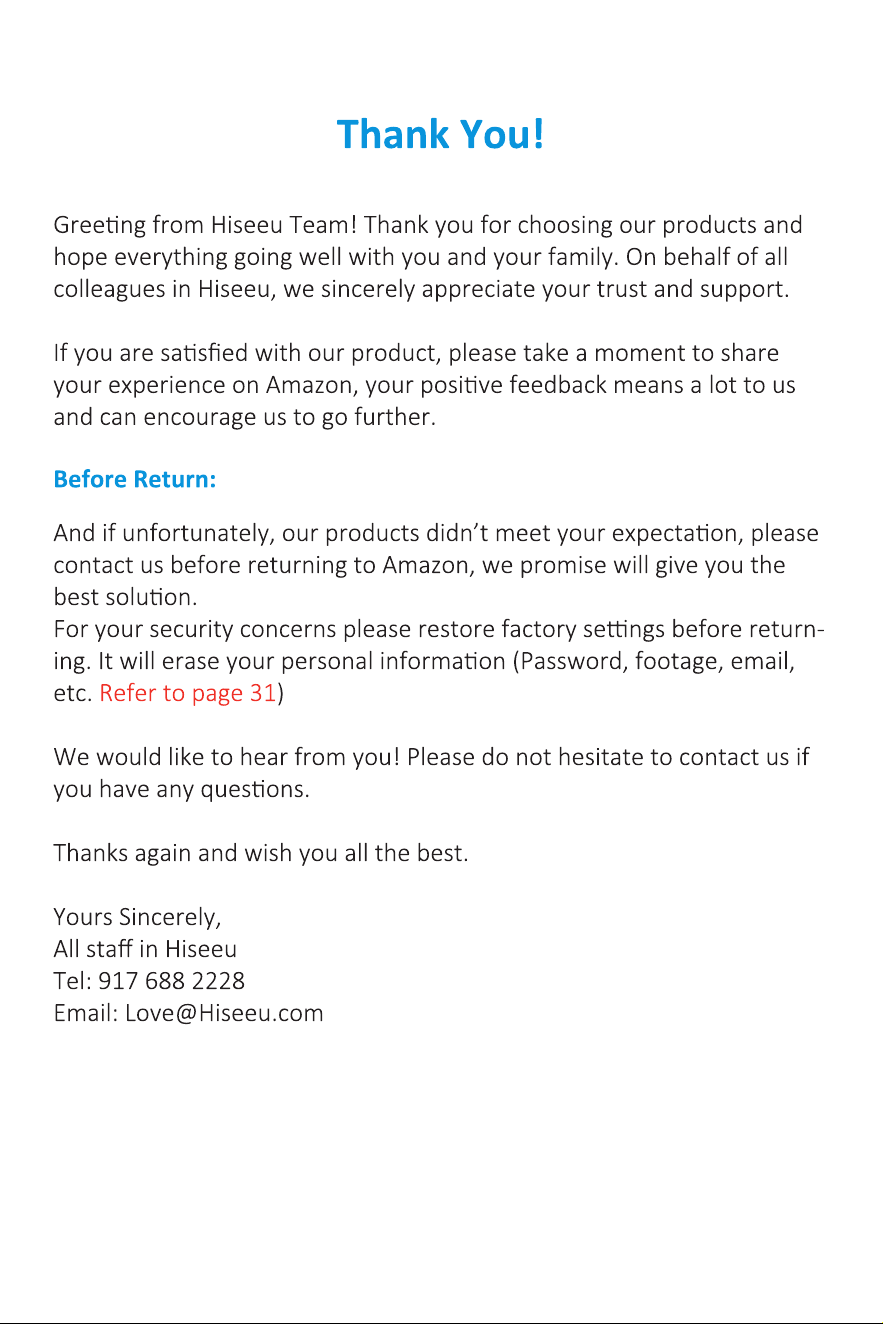 Thank You!

Greeting from Hiseeu Team! Thank you for choosing our products and hope everything going well with you and your family. On behalf of all colleagues in Hiseeu, we sincerely appreciate your trust and support.

If you are satisfied with our product, please take a moment to share your experience on Amazon, your positive feedback means a lot to us and can encourage us to go further.

Before Return:

And if unfortunately, our products didn't meet your expectation, please contact us before returning to Amazon, we promise will give you the best solution.

For your security concerns please restore factory settings before returning. It will erase your personal information (Password, footage, email, etc. Refer to page 31)

We would like to hear from you! Please do not hesitate to contact us if you have any questions.

Thanks again and wish you all the best.

Yours Sincerely,
All staff in Hiseeu
Tel: 917 688 2228
Email: Love@Hiseeu.com